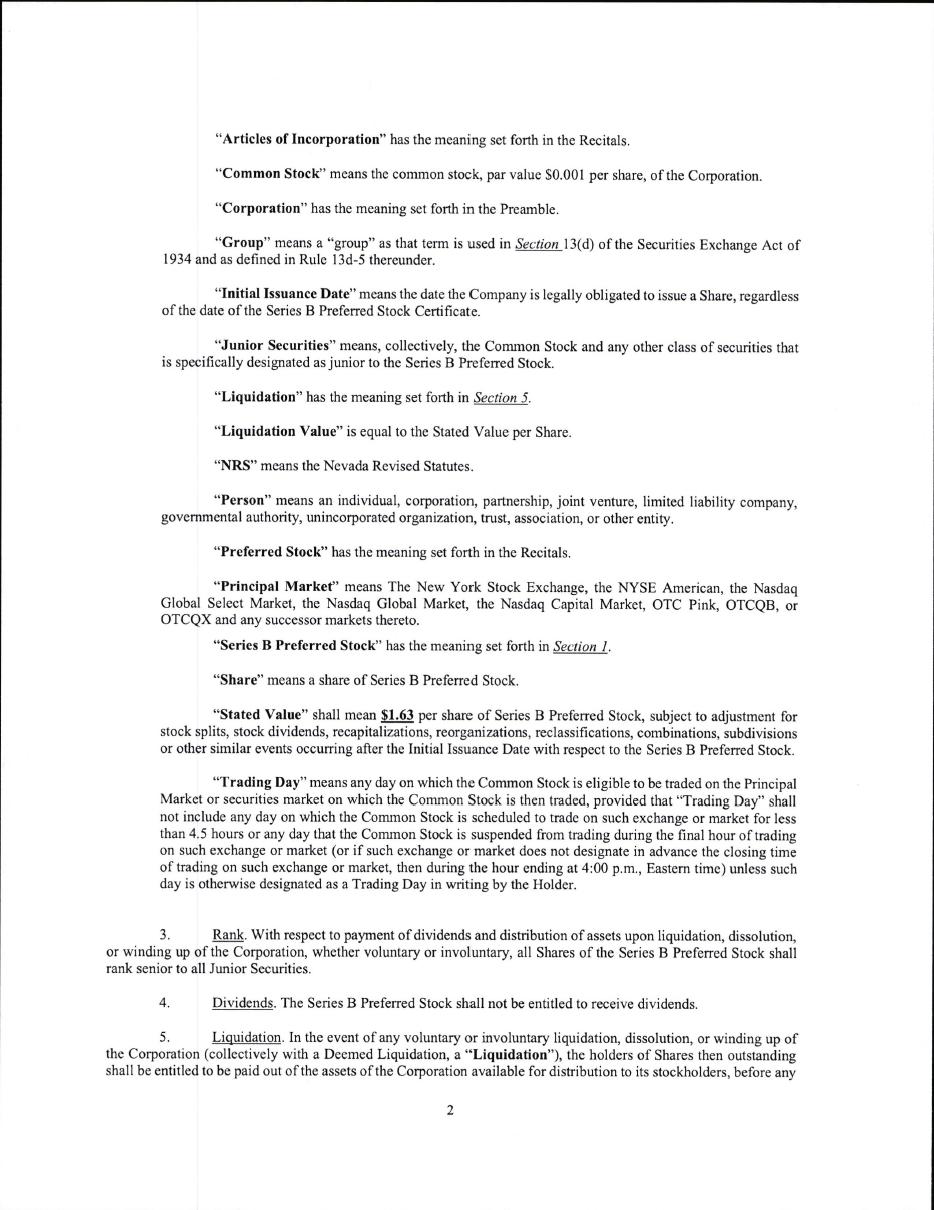 "Articles of Incorporation" has the meaning set forth in the Recitals.

"Common Stock" means the common stock, par value $0.001 per share, of the Corporation.

"Corporation" has the meaning set forth in the Preamble.

"Group" means a "group" as that term is used in Section 13(d) of the Securities Exchange Act of 1934 and as defined in Rule 13d-5 thereunder.

"Initial Issuance Date" means the date the Company is legally obligated to issue a Share, regardless of the date of the Series B Preferred Stock Certificate.

"Junior Securities" means, collectively, the Common Stock and any other class of securities that is specifically designated as junior to the Series B Preferred Stock.

"Liquidation" has the meaning set forth in Section 5.

"Liquidation Value" is equal to the Stated Value per Share.

"NRS" means the Nevada Revised Statutes.

"Person" means an individual, corporation, partnership, joint venture, limited liability company, governmental authority, unincorporated organization, trust, association, or other entity.

"Preferred Stock" has the meaning set forth in the Recitals.

"Principal Market" means The New York Stock Exchange, the NYSE American, the Nasdaq Global Select Market, the Nasdaq Global Market, the Nasdaq Capital Market, OTC Pink, OTCQB, or OTCQX and any successor markets thereto.

"Series B Preferred Stock" has the meaning set forth in Section 1.

"Share" means a share of Series B Preferred Stock.

"Stated Value" shall mean $1.63 per share of Series B Preferred Stock, subject to adjustment for stock splits, stock dividends, recapitalizations, reorganizations, reclassifications, combinations, subdivisions or other similar events occurring after the Initial Issuance Date with respect to the Series B Preferred Stock.

"Trading Day" means any day on which the Common Stock is eligible to be traded on the Principal Market or securities market on which the Common Stock is then traded, provided that "Trading Day" shall not include any day on which the Common Stock is scheduled to trade on such exchange or market for less than 4.5 hours or any day that the Common Stock is suspended from trading during the final hour of trading on such exchange or market (or if such exchange or market does not designate in advance the closing time of trading on such exchange or market, then during the hour ending at 4:00 p.m., Eastern time) unless such day is otherwise designated as a Trading Day in writing by the Holder.

3. Rank. With respect to payment of dividends and distribution of assets upon liquidation, dissolution, or winding up of the Corporation, whether voluntary or involuntary, all Shares of the Series B Preferred Stock shall rank senior to all Junior Securities.

4. Dividends. The Series B Preferred Stock shall not be entitled to receive dividends.

5. Liquidation. In the event of any voluntary or involuntary liquidation, dissolution, or winding up of the Corporation (collectively with a Deemed Liquidation, a "Liquidation"), the holders of Shares then outstanding shall be entitled to be paid out of the assets of the Corporation available for distribution to its stockholders, before any

2